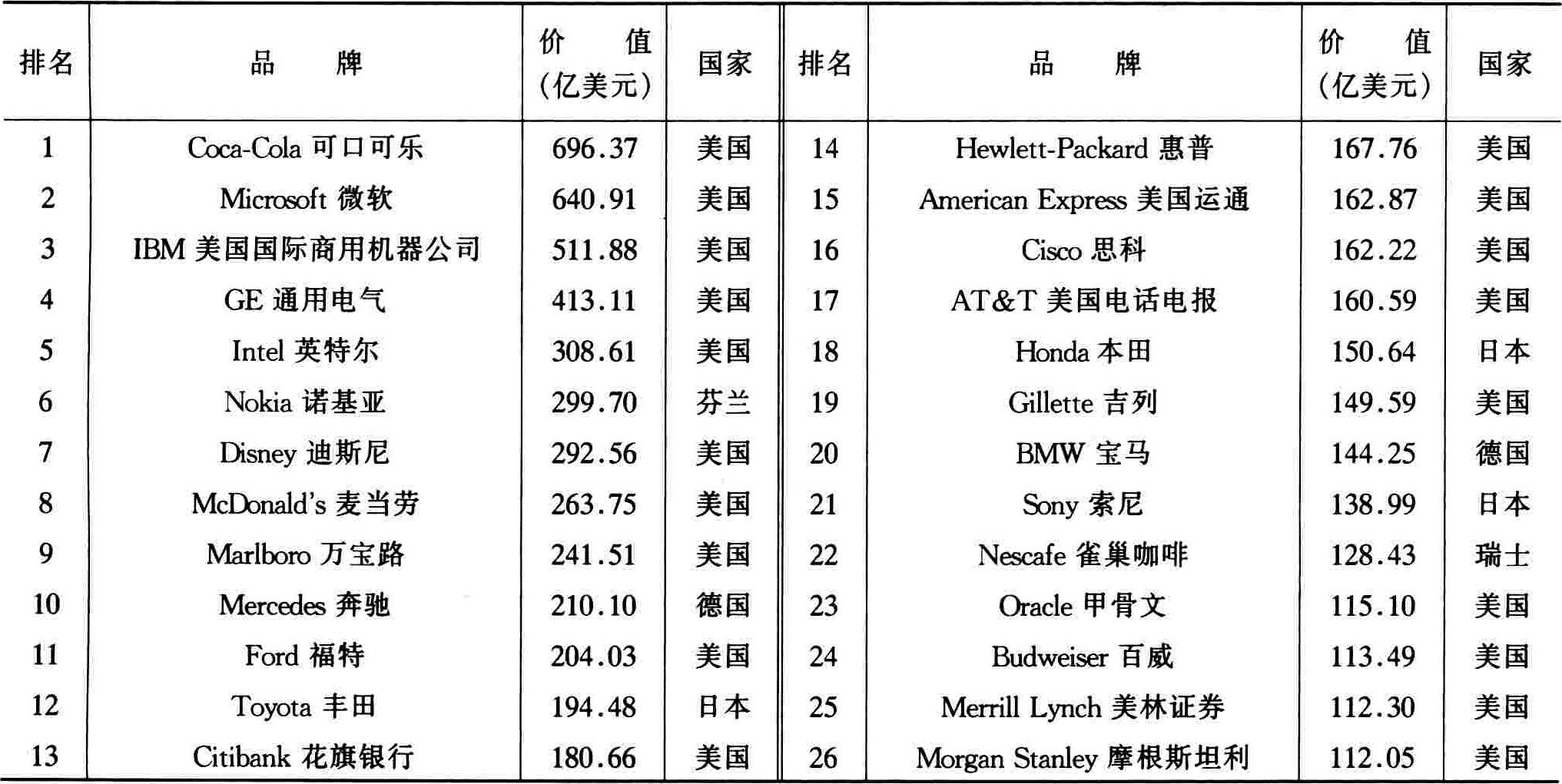 | 排名 | 品　　牌 | 价　　值（亿美元） | 国家 | 排名 | 品　　牌 | 价　　值（亿美元） | 国家 |
|---|---|---|---|---|---|---|---|
| 1 | Coca-Cola 可口可乐 | 696.37 | 美国 | 14 | Hewlett-Packard 惠普 | 167.76 | 美国 |
| 2 | Microsoft 微软 | 640.91 | 美国 | 15 | American Express 美国运通 | 162.87 | 美国 |
| 3 | IBM 美国国际商用机器公司 | 511.88 | 美国 | 16 | Cisco 思科 | 162.22 | 美国 |
| 4 | GE 通用电气 | 413.11 | 美国 | 17 | AT&T 美国电话电报 | 160.59 | 美国 |
| 5 | Intel 英特尔 | 308.61 | 美国 | 18 | Honda 本田 | 150.64 | 日本 |
| 6 | Nokia 诺基亚 | 299.70 | 芬兰 | 19 | Gillette 吉列 | 149.59 | 美国 |
| 7 | Disney 迪斯尼 | 292.56 | 美国 | 20 | BMW 宝马 | 144.25 | 德国 |
| 8 | McDonald's 麦当劳 | 263.75 | 美国 | 21 | Sony 索尼 | 138.99 | 日本 |
| 9 | Marlboro 万宝路 | 241.51 | 美国 | 22 | Nescafe 雀巢咖啡 | 128.43 | 瑞士 |
| 10 | Mercedes 奔驰 | 210.10 | 德国 | 23 | Oracle 甲骨文 | 115.10 | 美国 |
| 11 | Ford 福特 | 204.03 | 美国 | 24 | Budweiser 百威 | 113.49 | 美国 |
| 12 | Toyota 丰田 | 194.48 | 日本 | 25 | Merrill Lynch 美林证券 | 112.30 | 美国 |
| 13 | Citibank 花旗银行 | 180.66 | 美国 | 26 | Morgan Stanley 摩根斯坦利 | 112.05 | 美国 |